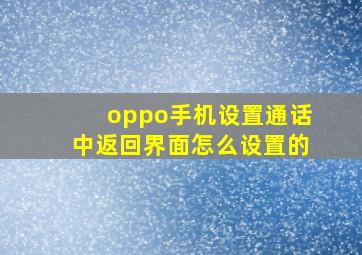 oppo手机设置通话中返回界面怎么设置的